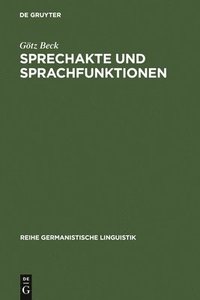 DE GRUYTER

Götz Beck

SPRECHAKTE UND SPRACHFUNKTIONEN

REIHE GERMANISTISCHE LINGUISTIK

DE G